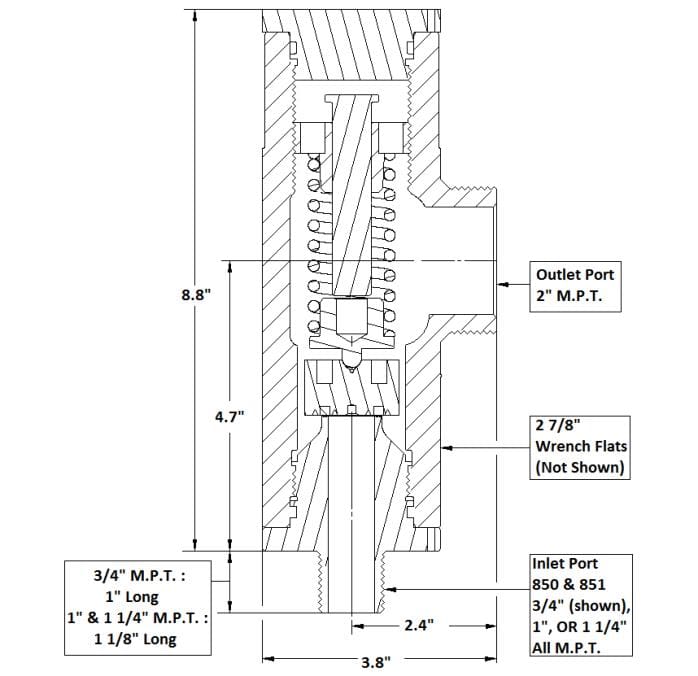 8.8"

4.7"

Outlet Port
2" M.P.T.

2 7/8"
Wrench Flats
(Not Shown)

3/4" M.P.T. :
1" Long
1" & 1 1/4" M.P.T. :
1 1/8" Long

Inlet Port
850 & 851
3/4" (shown),
1", OR 1 1/4"
All M.P.T.

2.4"

3.8"